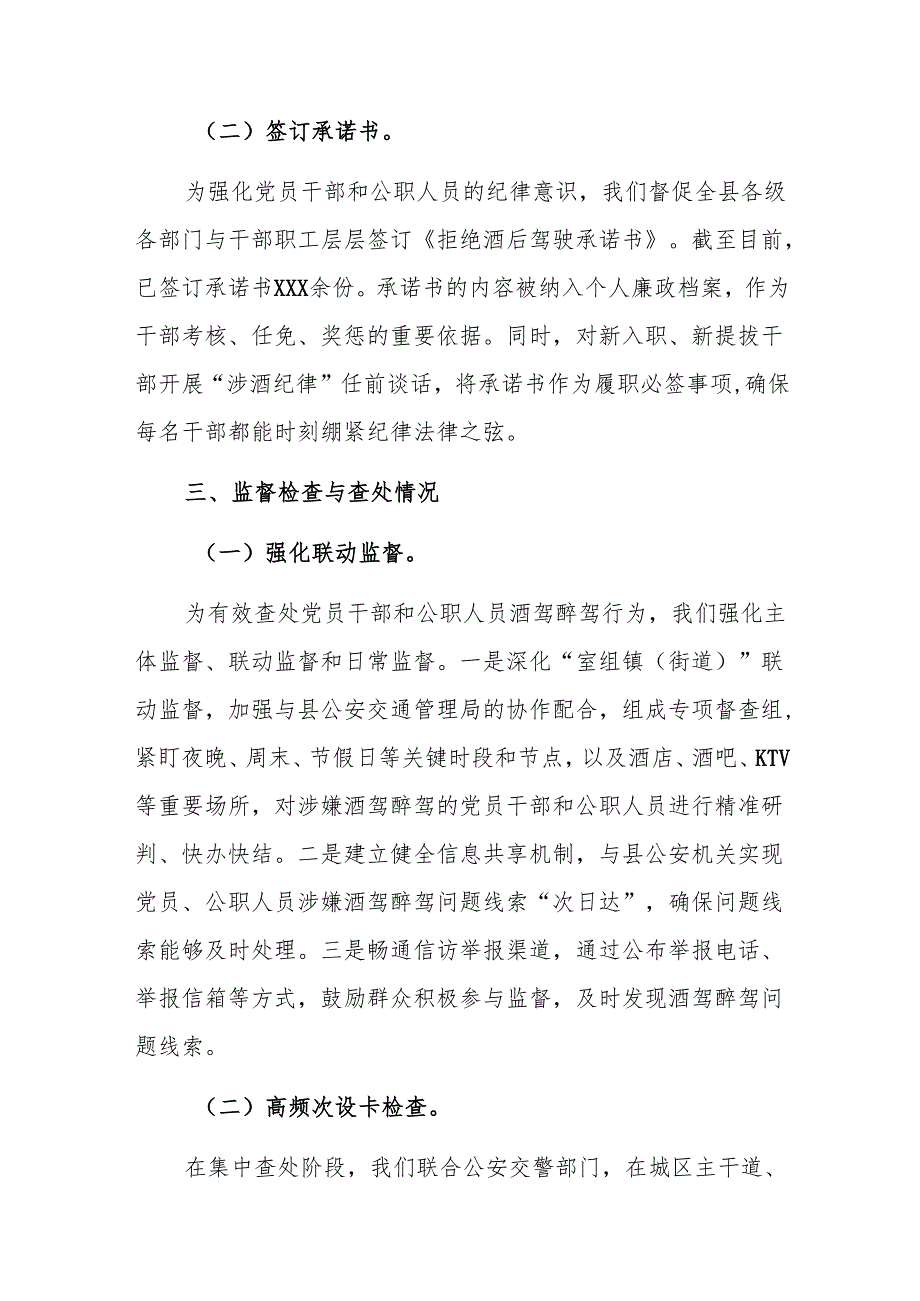 （二）签订承诺书。

为强化党员干部和公职人员的纪律意识，我们督促全县各级各部门与干部职工层层签订《拒绝酒后驾驶承诺书》。截至目前，已签订承诺书XXX余份。承诺书的内容被纳入个人廉政档案，作为干部考核、任免、奖惩的重要依据。同时，对新入职、新提拔干部开展“涉酒纪律”任前谈话，将承诺书作为履职必签事项,确保每名干部都能时刻绷紧纪律法律之弦。

三、监督检查与查处情况

（一）强化联动监督。

为有效查处党员干部和公职人员酒驾醉驾行为，我们强化主体监督、联动监督和日常监督。一是深化“室组镇（街道）”联动监督，加强与县公安交通管理局的协作配合，组成专项督查组，紧盯夜晚、周末、节假日等关键时段和节点，以及酒店、酒吧、KTV等重要场所，对涉嫌酒驾醉驾的党员干部和公职人员进行精准研判、快办快结。二是建立健全信息共享机制，与县公安机关实现党员、公职人员涉嫌酒驾醉驾问题线索“次日达”，确保问题线索能够及时处理。三是畅通信访举报渠道，通过公布举报电话、举报信箱等方式，鼓励群众积极参与监督，及时发现酒驾醉驾问题线索。

（二）高频次设卡检查。

在集中查处阶段，我们联合公安交警部门，在城区主干道、